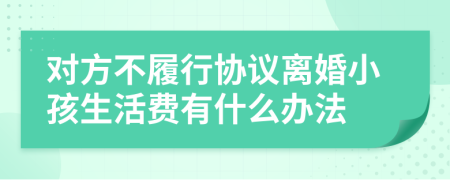 对方不履行协议离婚小孩生活费有什么办法